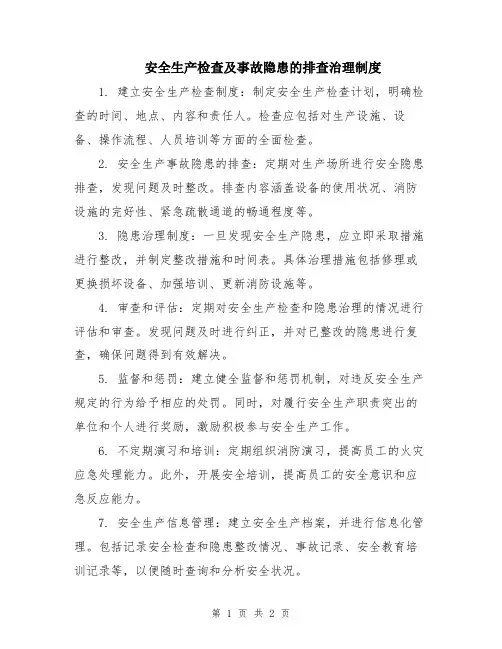 安全生产检查及事故隐患的排查治理制度

1. 建立安全生产检查制度：制定安全生产检查计划，明确检查的时间、地点、内容和责任人。检查应包括对生产设施、设备、操作流程、人员培训等方面的全面检查。

2. 安全生产事故隐患的排查：定期对生产场所进行安全隐患排查，发现问题及时整改。排查内容涵盖设备的使用状况、消防设施的完好性、紧急疏散通道的畅通程度等。

3. 隐患治理制度：一旦发现安全生产隐患，应立即采取措施进行整改，并制定整改措施和时间表。具体治理措施包括修理或更换损坏设备、加强培训、更新消防设施等。

4. 审查和评估：定期对安全生产检查和隐患治理的情况进行评估和审查。发现问题及时进行纠正，并对已整改的隐患进行复查，确保问题得到有效解决。

5. 监督和惩罚：建立健全监督和惩罚机制，对违反安全生产规定的行为给予相应的处罚。同时，对履行安全生产职责突出的单位和个人进行奖励，激励积极参与安全生产工作。

6. 不定期演习和培训：定期组织消防演习，提高员工的火灾应急处理能力。此外，开展安全培训，提高员工的安全意识和应急反应能力。

7. 安全生产信息管理：建立安全生产档案，并进行信息化管理。包括记录安全检查和隐患整改情况、事故记录、安全教育培训记录等，以便随时查询和分析安全状况。

第 1 页 共 2 页